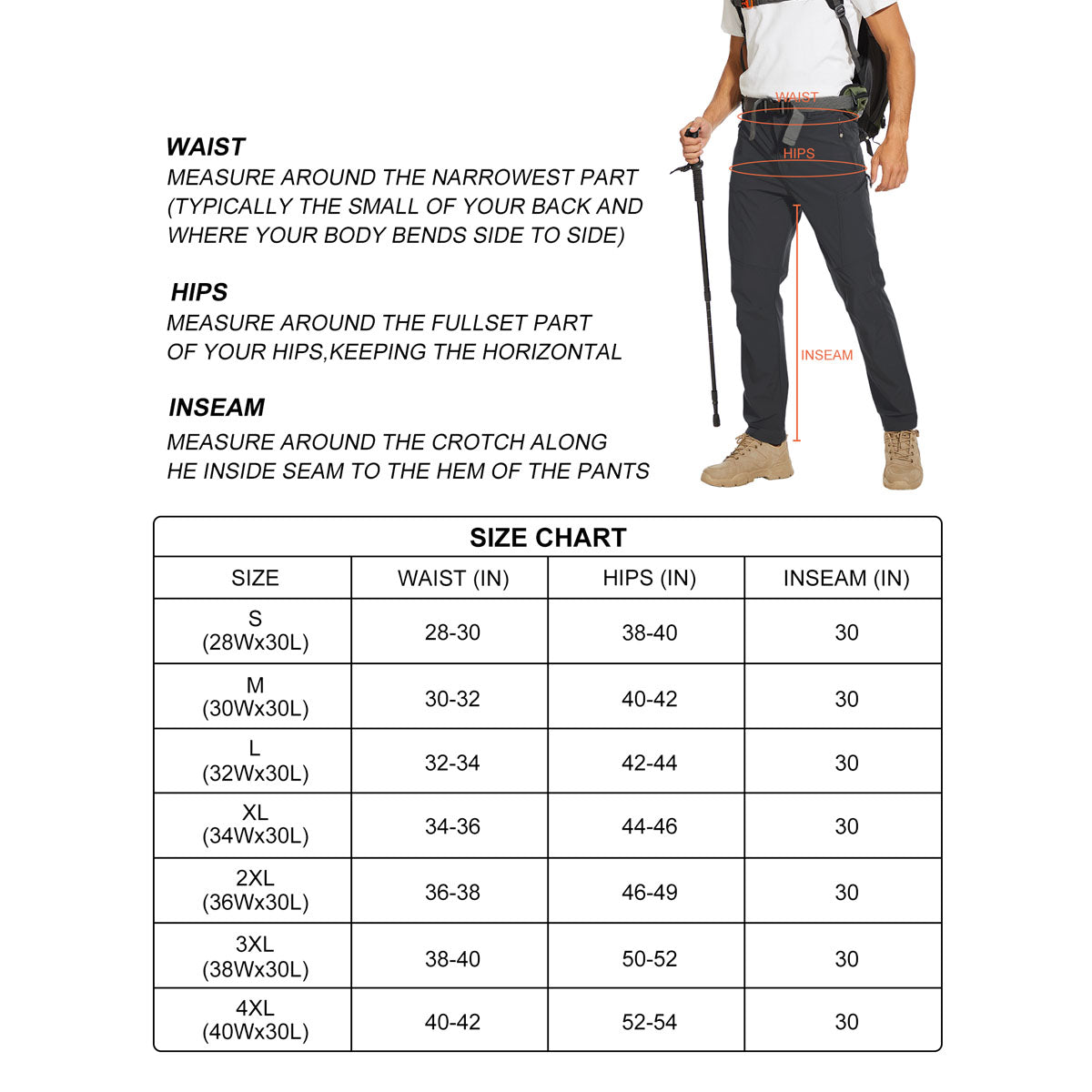 WAIST
MEASURE AROUND THE NARROWEST PART (TYPICALLY THE SMALL OF YOUR BACK AND WHERE YOUR BODY BENDS SIDE TO SIDE)

HIPS
MEASURE AROUND THE FULLSET PART OF YOUR HIPS,KEEPING THE HORIZONTAL

INSEAM
MEASURE AROUND THE CROTCH ALONG HE INSIDE SEAM TO THE HEM OF THE PANTS

WAIST
HIPS
INSEAM

SIZE CHART

| SIZE | WAIST (IN) | HIPS (IN) | INSEAM (IN) |
|---|---|---|---|
| S (28Wx30L) | 28-30 | 38-40 | 30 |
| M (30Wx30L) | 30-32 | 40-42 | 30 |
| L (32Wx30L) | 32-34 | 42-44 | 30 |
| XL (34Wx30L) | 34-36 | 44-46 | 30 |
| 2XL (36Wx30L) | 36-38 | 46-49 | 30 |
| 3XL (38Wx30L) | 38-40 | 50-52 | 30 |
| 4XL (40Wx30L) | 40-42 | 52-54 | 30 |